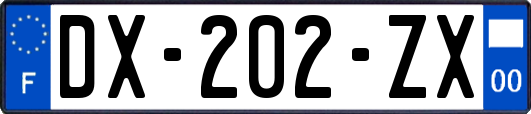 F
DX-202-ZX
00